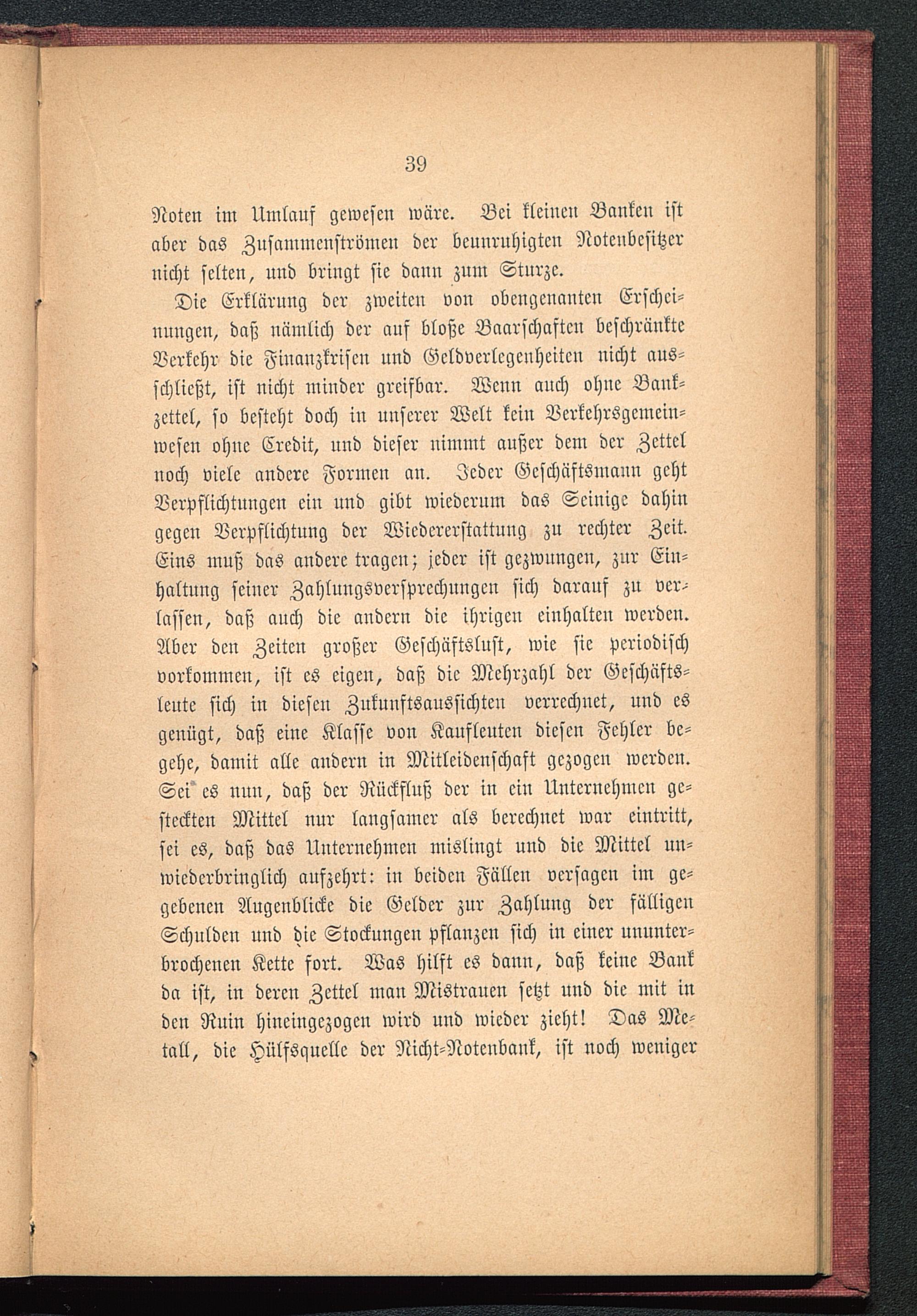 39

Noten im Umlauf gewesen wäre. Bei kleinen Banken ist aber das Zusammenströmen der beunruhigten Notenbesitzer nicht selten, und bringt sie dann zum Sturze.

Die Erklärung der zweiten von obengenanten Erscheinungen, daß nämlich der auf bloße Baarschaften beschränkte Verkehr die Finanzkrisen und Geldverlegenheiten nicht ausschließt, ist nicht minder greifbar. Wenn auch ohne Bankzettel, so besteht doch in unserer Welt kein Verkehrsgemeinwesen ohne Credit, und dieser nimmt außer dem der Zettel noch viele andere Formen an. Jeder Geschäftsmann geht Verpflichtungen ein und gibt wiederum das Seinige dahin gegen Verpflichtung der Wiedererstattung zu rechter Zeit. Eins muß das andere tragen; jeder ist gezwungen, zur Einhaltung seiner Zahlungsversprechungen sich darauf zu verlassen, daß auch die andern die ihrigen einhalten werden. Aber den Zeiten großer Geschäftslust, wie sie periodisch vorkommen, ist es eigen, daß die Mehrzahl der Geschäftsleute sich in diesen Zukunftsaussichten verrechnet, und es genügt, daß eine Klasse von Kaufleuten diesen Fehler begehe, damit alle andern in Mitleidenschaft gezogen werden. Sei es nun, daß der Rückfluß der in ein Unternehmen gesteckten Mittel nur langsamer als berechnet war eintritt, sei es, daß das Unternehmen mislingt und die Mittel unwiederbringlich aufzehrt: in beiden Fällen versagen im gegebenen Augenblicke die Gelder zur Zahlung der fälligen Schulden und die Stockungen pflanzen sich in einer ununterbrochenen Kette fort. Was hilft es dann, daß keine Bank da ist, in deren Zettel man Mistrauen setzt und die mit in den Ruin hineingezogen wird und wieder zieht! Das Metall, die Hülfsquelle der Nicht-Notenbank, ist noch weniger